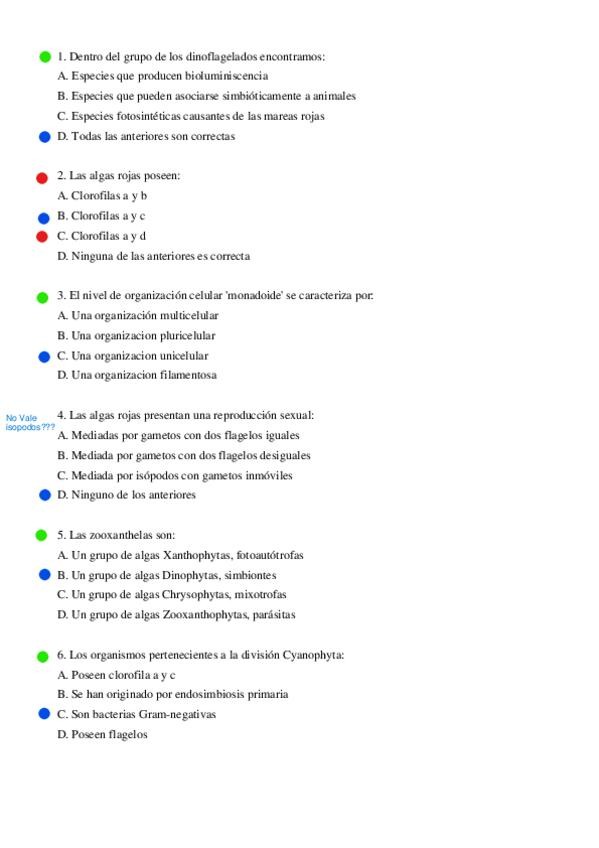 1. Dentro del grupo de los dinoflagelados encontramos:
A. Especies que producen bioluminiscencia
B. Especies que pueden asociarse simbióticamente a animales
C. Especies fotosintéticas causantes de las mareas rojas
D. Todas las anteriores son correctas

2. Las algas rojas poseen:
A. Clorofilas a y b
B. Clorofilas a y c
C. Clorofilas a y d
D. Ninguna de las anteriores es correcta

3. El nivel de organización celular 'monadoide' se caracteriza por:
A. Una organización multicelular
B. Una organizacion pluricelular
C. Una organizacion unicelular
D. Una organizacion filamentosa

No Vale isopodos???

4. Las algas rojas presentan una reproducción sexual:
A. Mediadas por gametos con dos flagelos iguales
B. Mediada por gametos con dos flagelos desiguales
C. Mediada por isópodos con gametos inmóviles
D. Ninguno de los anteriores

5. Las zooxanthelas son:
A. Un grupo de algas Xanthophytas, fotoautótrofas
B. Un grupo de algas Dinophytas, simbiontes
C. Un grupo de algas Chrysophytas, mixotrofas
D. Un grupo de algas Zooxanthophytas, parásitas

6. Los organismos pertenecientes a la división Cyanophyta:
A. Poseen clorofila a y c
B. Se han originado por endosimbiosis primaria
C. Son bacterias Gram-negativas
D. Poseen flagelos